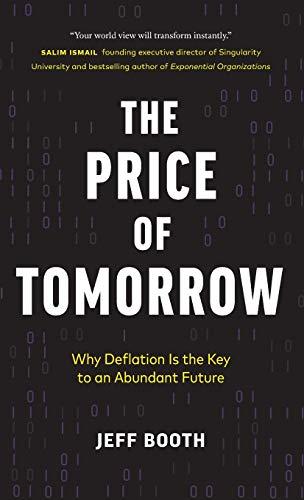 "Your world view will transform instantly."
SALIM ISMAIL founding executive director of Singularity University and bestselling author of Exponential Organizations

THE PRICE OF TOMORROW

Why Deflation Is the Key to an Abundant Future

JEFF BOOTH